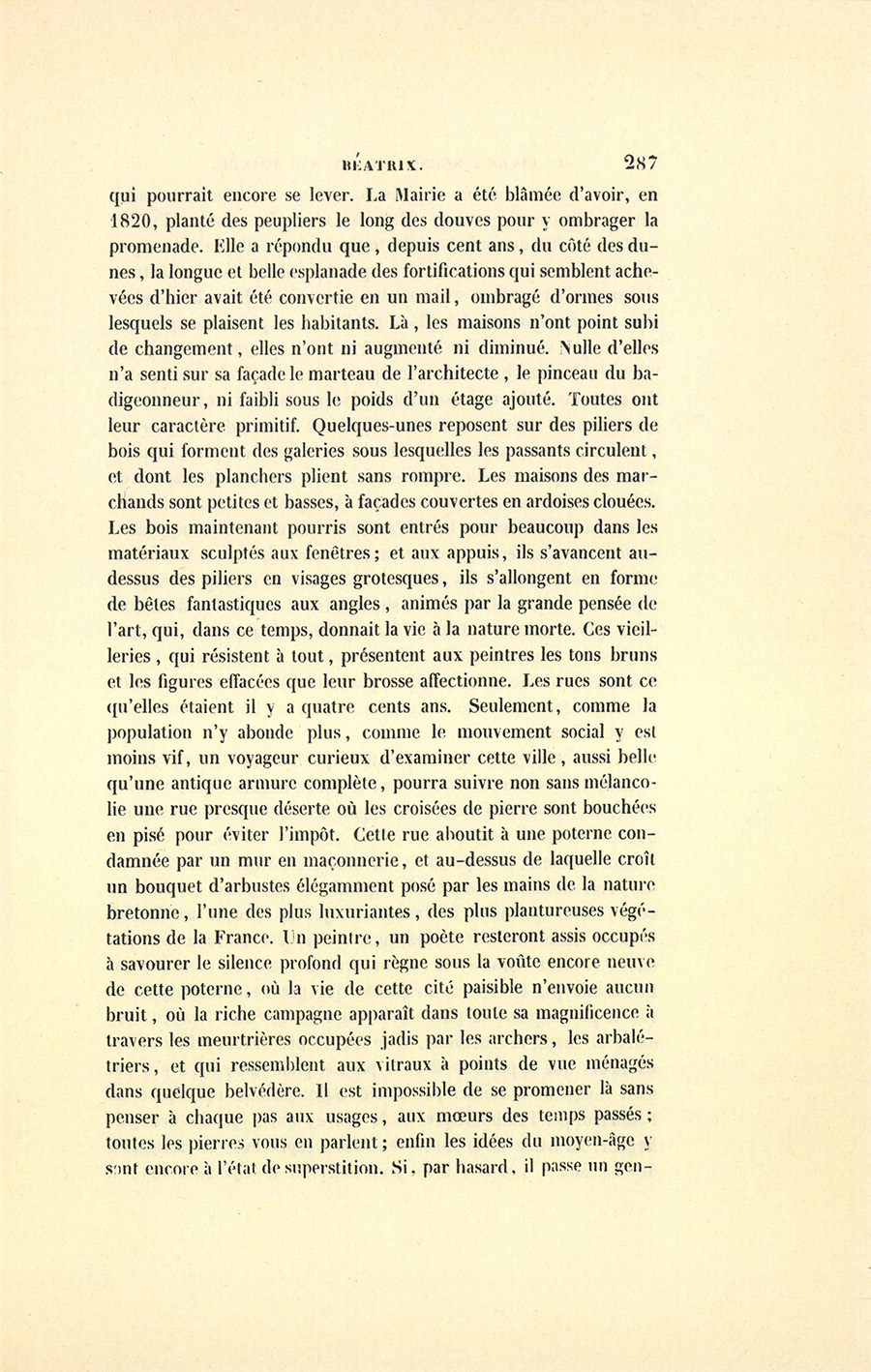 BÉATRIX. 287

qui pourrait encore se lever. La Mairie a été blâmée d'avoir, en 1820, planté des peupliers le long des douves pour y ombrager la promenade. Elle a répondu que, depuis cent ans, du côté des dunes, la longue et belle esplanade des fortifications qui semblent achevées d'hier avait été convertie en un mail, ombragé d'ormes sous lesquels se plaisent les habitants. Là, les maisons n'ont point subi de changement, elles n'ont ni augmenté ni diminué. Nulle d'elles n'a senti sur sa façade le marteau de l'architecte, le pinceau du badigeonneur, ni faibli sous le poids d'un étage ajouté. Toutes ont leur caractère primitif. Quelques-unes reposent sur des piliers de bois qui forment des galeries sous lesquelles les passants circulent, et dont les planchers plient sans rompre. Les maisons des marchands sont petites et basses, à façades couvertes en ardoises clouées. Les bois maintenant pourris sont entrés pour beaucoup dans les matériaux sculptés aux fenêtres; et aux appuis, ils s'avancent au-dessus des piliers en visages grotesques, ils s'allongent en forme de bêtes fantastiques aux angles, animés par la grande pensée de l'art, qui, dans ce temps, donnait la vie à la nature morte. Ces vieilleries, qui résistent à tout, présentent aux peintres les tons bruns et les figures effacées que leur brosse affectionne. Les rues sont ce qu'elles étaient il y a quatre cents ans. Seulement, comme la population n'y abonde plus, comme le mouvement social y est moins vif, un voyageur curieux d'examiner cette ville, aussi belle qu'une antique armure complète, pourra suivre non sans mélancolie une rue presque déserte où les croisées de pierre sont bouchées en pisé pour éviter l'impôt. Cette rue aboutit à une poterne condamnée par un mur en maçonnerie, et au-dessus de laquelle croît un bouquet d'arbustes élégamment posé par les mains de la nature bretonne, l'une des plus luxuriantes, des plus plantureuses végétations de la France. Un peintre, un poète resteront assis occupés à savourer le silence profond qui règne sous la voûte encore neuve de cette poterne, où la vie de cette cité paisible n'envoie aucun bruit, où la riche campagne apparaît dans toute sa magnificence à travers les meurtrières occupées jadis par les archers, les arbalétriers, et qui ressemblent aux vitraux à points de vue ménagés dans quelque belvédère. Il est impossible de se promener là sans penser à chaque pas aux usages, aux mœurs des temps passés; toutes les pierres vous en parlent; enfin les idées du moyen-âge y sont encore à l'état de superstition. Si, par hasard, il passe un gen-